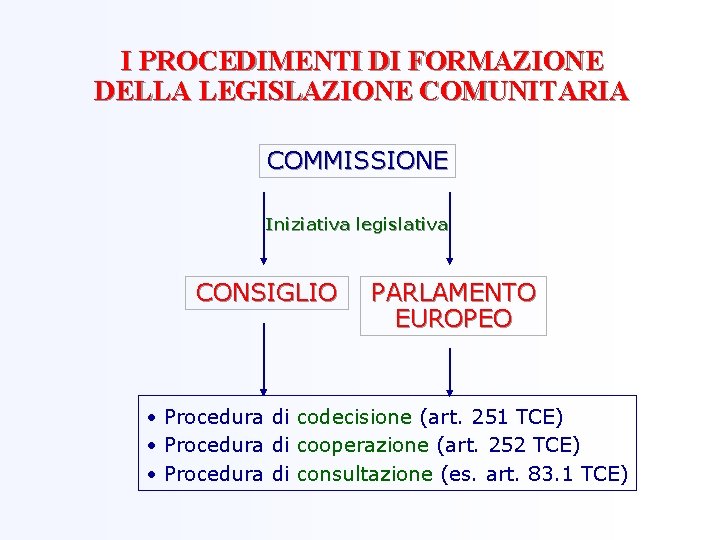 I PROCEDIMENTI DI FORMAZIONE
DELLA LEGISLAZIONE COMUNITARIA

COMMISSIONE

Iniziativa legislativa

CONSIGLIO

PARLAMENTO
EUROPEO

• Procedura di codecisione (art. 251 TCE)
• Procedura di cooperazione (art. 252 TCE)
• Procedura di consultazione (es. art. 83.1 TCE)